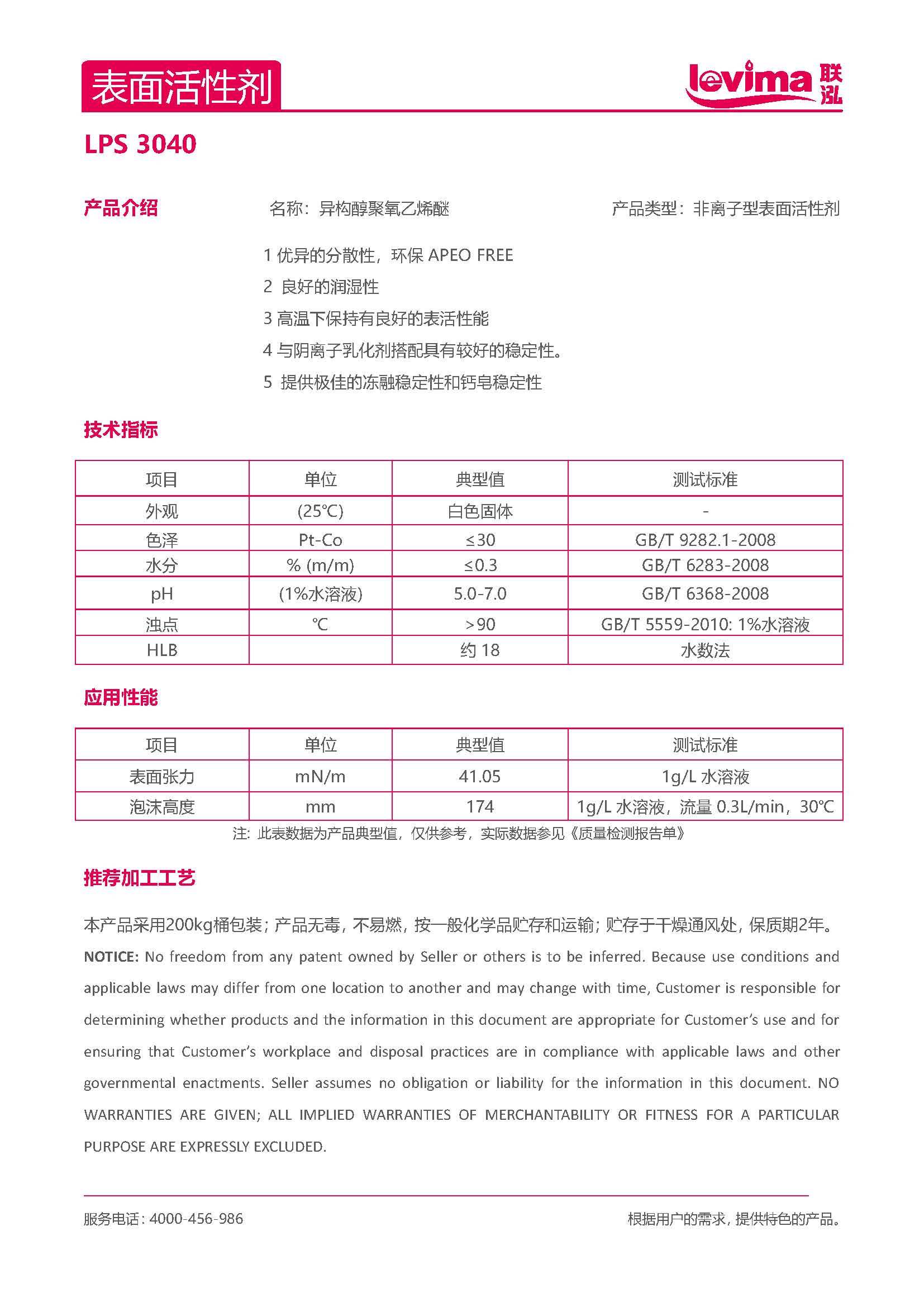 表面活性剂

levima 联泓

LPS 3040

产品介绍

名称：异构醇聚氧乙烯醚

产品类型：非离子型表面活性剂

1 优异的分散性，环保 APEO FREE
2 良好的润湿性
3 高温下保持有良好的表活性能
4 与阴离子乳化剂搭配具有较好的稳定性。
5 提供极佳的冻融稳定性和钙皂稳定性

技术指标

| 项目 | 单位 | 典型值 | 测试标准 |
|---|---|---|---|
| 外观 | (25℃) | 白色固体 | - |
| 色泽 | Pt-Co | ≤30 | GB/T 9282.1-2008 |
| 水分 | % (m/m) | ≤0.3 | GB/T 6283-2008 |
| pH | (1%水溶液) | 5.0-7.0 | GB/T 6368-2008 |
| 浊点 | ℃ | >90 | GB/T 5559-2010: 1%水溶液 |
| HLB | | 约 18 | 水数法 |

应用性能

| 项目 | 单位 | 典型值 | 测试标准 |
|---|---|---|---|
| 表面张力 | mN/m | 41.05 | 1g/L 水溶液 |
| 泡沫高度 | mm | 174 | 1g/L 水溶液，流量 0.3L/min，30℃ |

注：此表数据为产品典型值，仅供参考，实际数据参见《质量检测报告单》

推荐加工工艺

本产品采用200kg桶包装；产品无毒，不易燃，按一般化学品贮存和运输；贮存于干燥通风处，保质期2年。

NOTICE: No freedom from any patent owned by Seller or others is to be inferred. Because use conditions and applicable laws may differ from one location to another and may change with time, Customer is responsible for determining whether products and the information in this document are appropriate for Customer's use and for ensuring that Customer's workplace and disposal practices are in compliance with applicable laws and other governmental enactments. Seller assumes no obligation or liability for the information in this document. NO WARRANTIES ARE GIVEN; ALL IMPLIED WARRANTIES OF MERCHANTABILITY OR FITNESS FOR A PARTICULAR PURPOSE ARE EXPRESSLY EXCLUDED.

服务电话：4000-456-986

根据用户的需求，提供特色的产品。